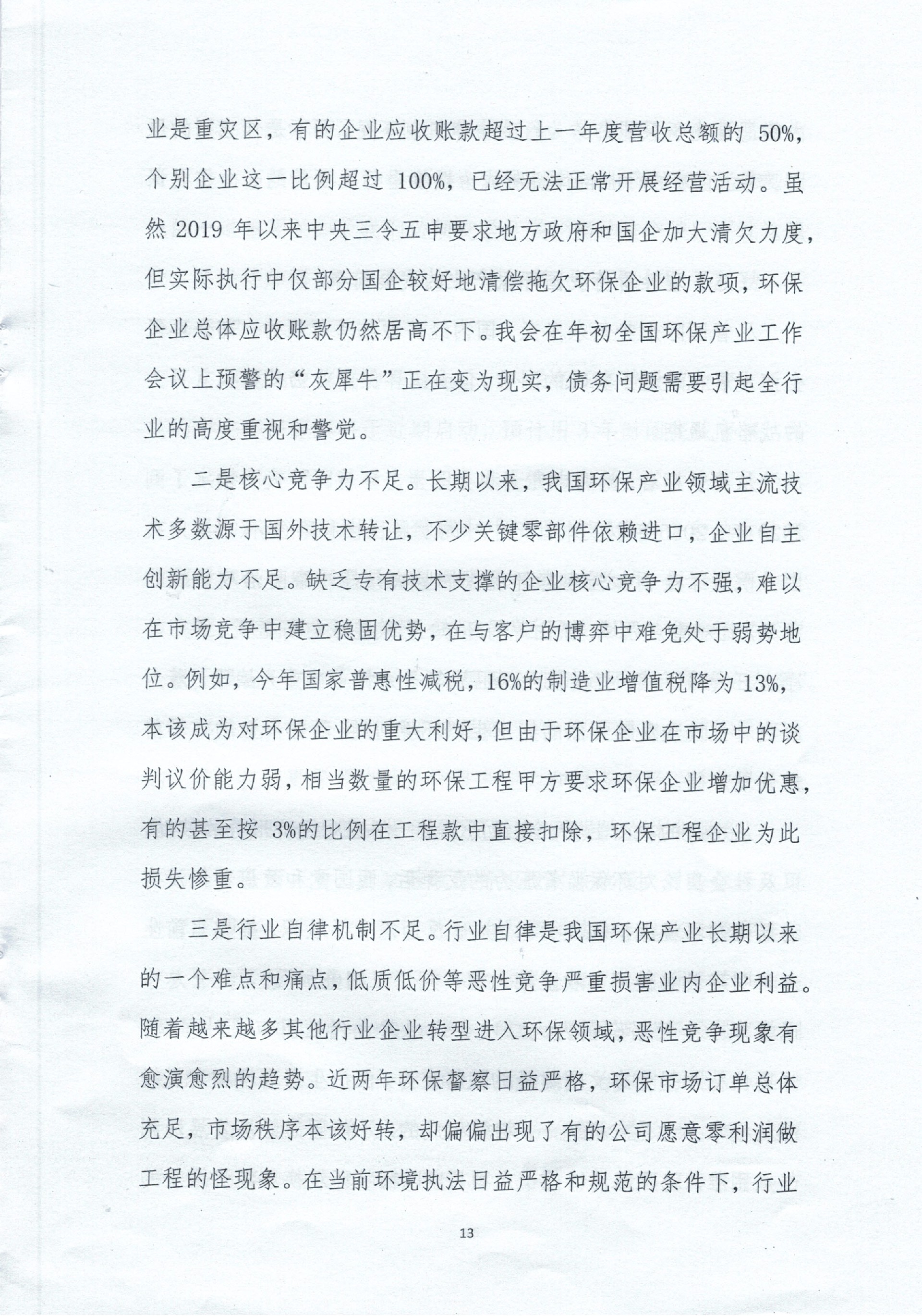 业是重灾区，有的企业应收账款超过上一年度营收总额的 50%，个别企业这一比例超过 100%，已经无法正常开展经营活动。虽然 2019 年以来中央三令五申要求地方政府和国企加大清欠力度，但实际执行中仅部分国企较好地清偿拖欠环保企业的款项，环保企业总体应收账款仍然居高不下。我会在年初全国环保产业工作会议上预警的“灰犀牛”正在变为现实，债务问题需要引起全行业的高度重视和警觉。

二是核心竞争力不足。长期以来，我国环保产业领域主流技术多数源于国外技术转让，不少关键零部件依赖进口，企业自主创新能力不足。缺乏专有技术支撑的企业核心竞争力不强，难以在市场竞争中建立稳固优势，在与客户的博弈中难免处于弱势地位。例如，今年国家普惠性减税，16%的制造业增值税降为 13%，本该成为对环保企业的重大利好，但由于环保企业在市场中的谈判议价能力弱，相当数量的环保工程甲方要求环保企业增加优惠，有的甚至按 3%的比例在工程款中直接扣除，环保工程企业为此损失惨重。

三是行业自律机制不足。行业自律是我国环保产业长期以来的一个难点和痛点，低质低价等恶性竞争严重损害业内企业利益。随着越来越多其他行业企业转型进入环保领域，恶性竞争现象有愈演愈烈的趋势。近两年环保督察日益严格，环保市场订单总体充足，市场秩序本该好转，却偏偏出现了有的公司愿意零利润做工程的怪现象。在当前环境执法日益严格和规范的条件下，行业

13